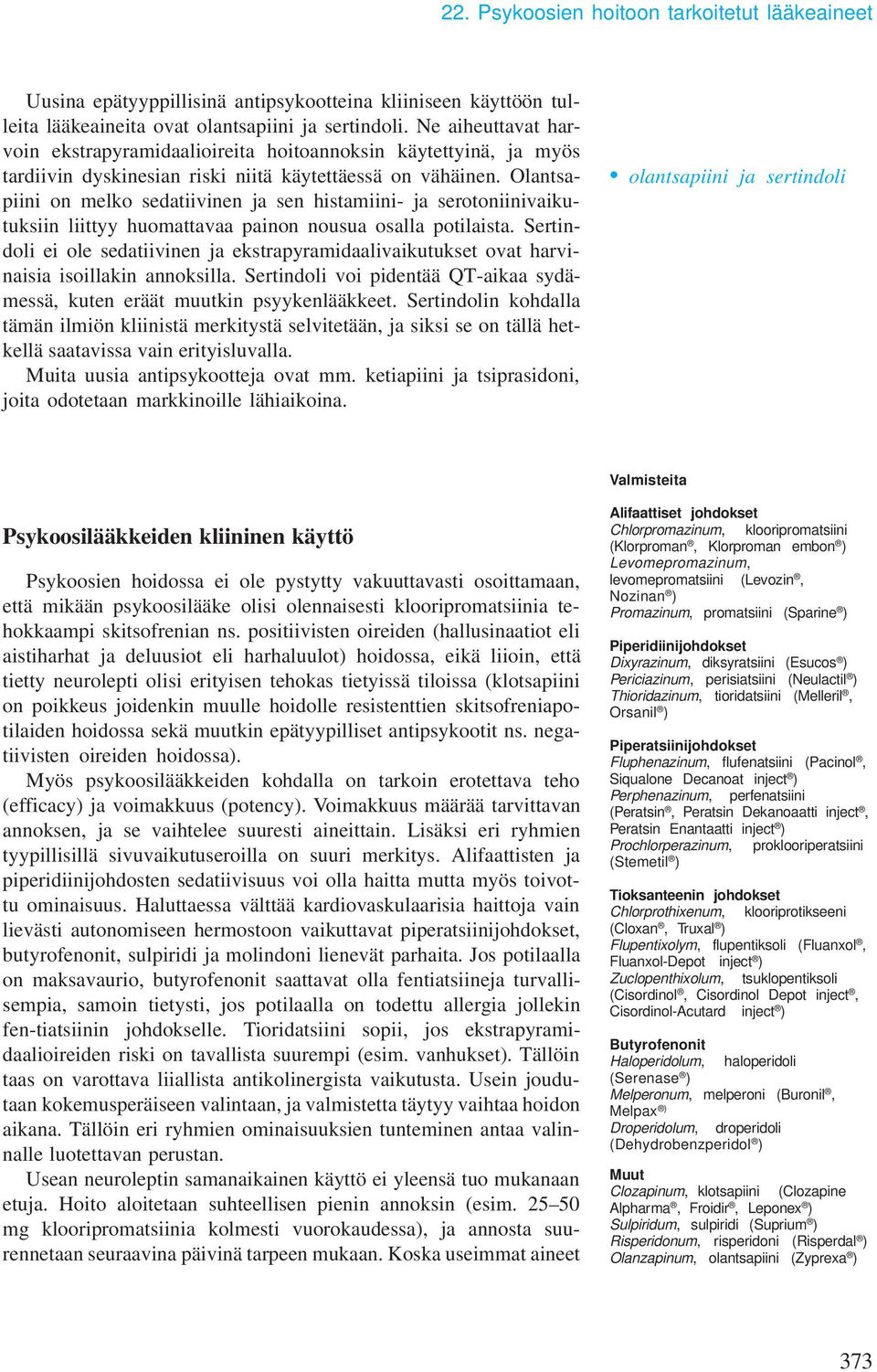 22. Psykoosien hoitoon tarkoitetut lääkeaineet

Uusina epätyyppillisinä antipsykootteina kliiniseen käyttöön tulleita lääkeaineita ovat olantsapiini ja sertindoli. Ne aiheuttavat harvoin ekstrapyramidaalioireita hoitoannoksin käytettyinä, ja myös tardiivin dyskinesian riski niitä käytettäessä on vähäinen. Olantsapiini on melko sedatiivinen ja sen histamiini- ja serotoniinivaikutuksiin liittyy huomattavaa painon nousua osalla potilaista. Sertindoli ei ole sedatiivinen ja ekstrapyramidaalivaikutukset ovat harvinaisia isoillakin annoksilla. Sertindoli voi pidentää QT-aikaa sydämessä, kuten eräät muutkin psyykenlääkkeet. Sertindolin kohdalla tämän ilmiön kliinistä merkitystä selvitetään, ja siksi se on tällä hetkellä saatavissa vain erityisluvalla.

Muita uusia antipsykootteja ovat mm. ketiapiini ja tsiprasidoni, joita odotetaan markkinoille lähiaikoina.

• olantsapiini ja sertindoli

Psykoosilääkkeiden kliininen käyttö

Psykoosien hoidossa ei ole pystytty vakuuttavasti osoittamaan, että mikään psykoosilääke olisi olennaisesti klooripromatsiinia tehokkaampi skitsofrenian ns. positiivisten oireiden (hallusinaatiot eli aistiharhat ja deluusiot eli harhaluulot) hoidossa, eikä liioin, että tietty neurolepti olisi erityisen tehokas tietyissä tiloissa (klotsapiini on poikkeus joidenkin muulle hoidolle resistenttien skitsofreniapotilaiden hoidossa sekä muutkin epätyypilliset antipsykootit ns. negatiivisten oireiden hoidossa).

Myös psykoosilääkkeiden kohdalla on tarkoin erotettava teho (efficacy) ja voimakkuus (potency). Voimakkuus määrää tarvittavan annoksen, ja se vaihtelee suuresti aineittain. Lisäksi eri ryhmien tyypillisillä sivuvaikutuseroilla on suuri merkitys. Alifaattisten ja piperidiinijohdosten sedatiivisuus voi olla haitta mutta myös toivottu ominaisuus. Haluttaessa välttää kardiovaskulaarisia haittoja vain lievästi autonomiseen hermostoon vaikuttavat piperatsiinijohdokset, butyrofenonit, sulpiridi ja molindoni lienevät parhaita. Jos potilaalla on maksavaurio, butyrofenonit saattavat olla fentiatsiineja turvallisempia, samoin tietysti, jos potilaalla on todettu allergia jollekin fen-tiatsiinin johdokselle. Tioridatsiini sopii, jos ekstrapyramidaalioireiden riski on tavallista suurempi (esim. vanhukset). Tällöin taas on varottava liiallista antikolinergista vaikutusta. Usein joudutaan kokemusperäiseen valintaan, ja valmistetta täytyy vaihtaa hoidon aikana. Tällöin eri ryhmien ominaisuuksien tunteminen antaa valinnalle luotettavan perustan.

Usean neuroleptin samanaikainen käyttö ei yleensä tuo mukanaan etuja. Hoito aloitetaan suhteellisen pienin annoksin (esim. 25–50 mg klooripromatsiinia kolmesti vuorokaudessa), ja annosta suurennetaan seuraavina päivinä tarpeen mukaan. Koska useimmat aineet

Valmisteita

Alifaattiset johdokset
Chlorpromazinum, klooripromatsiini (Klorproman®, Klorproman embon®)
Levomepromazinum, levomepromatsiini (Levozin®, Nozinan®)
Promazinum, promatsiini (Sparine®)

Piperidiinijohdokset
Dixyrazinum, diksyratsiini (Esucos®)
Periciazinum, perisiatsiini (Neulactil®)
Thioridazinum, tioridatsiini (Melleril®, Orsanil®)

Piperatsiinijohdokset
Fluphenazinum, flufenatsiini (Pacinol®, Siqualone Decanoat inject®)
Perphenazinum, perfenatsiini (Peratsin®, Peratsin Dekanoaatti inject®, Peratsin Enantaatti inject®)
Prochlorperazinum, proklooriperatsiini (Stemetil®)

Tioksanteenin johdokset
Chlorprothixenum, klooriprotikseeni (Cloxan®, Truxal®)
Flupentixolym, flupentiksoli (Fluanxol®, Fluanxol-Depot inject®)
Zuclopenthixolum, tsuklopentiksoli (Cisordinol®, Cisordinol Depot inject®, Cisordinol-Acutard inject®)

Butyrofenonit
Haloperidolum, haloperidoli (Serenase®)
Melperonum, melperoni (Buronil®, Melpax®)
Droperidolum, droperidoli (Dehydrobenzperidol®)

Muut
Clozapinum, klotsapiini (Clozapine Alpharma®, Froidir®, Leponex®)
Sulpiridum, sulpiridi (Suprium®)
Risperidonum, risperidoni (Risperdal®)
Olanzapinum, olantsapiini (Zyprexa®)

373